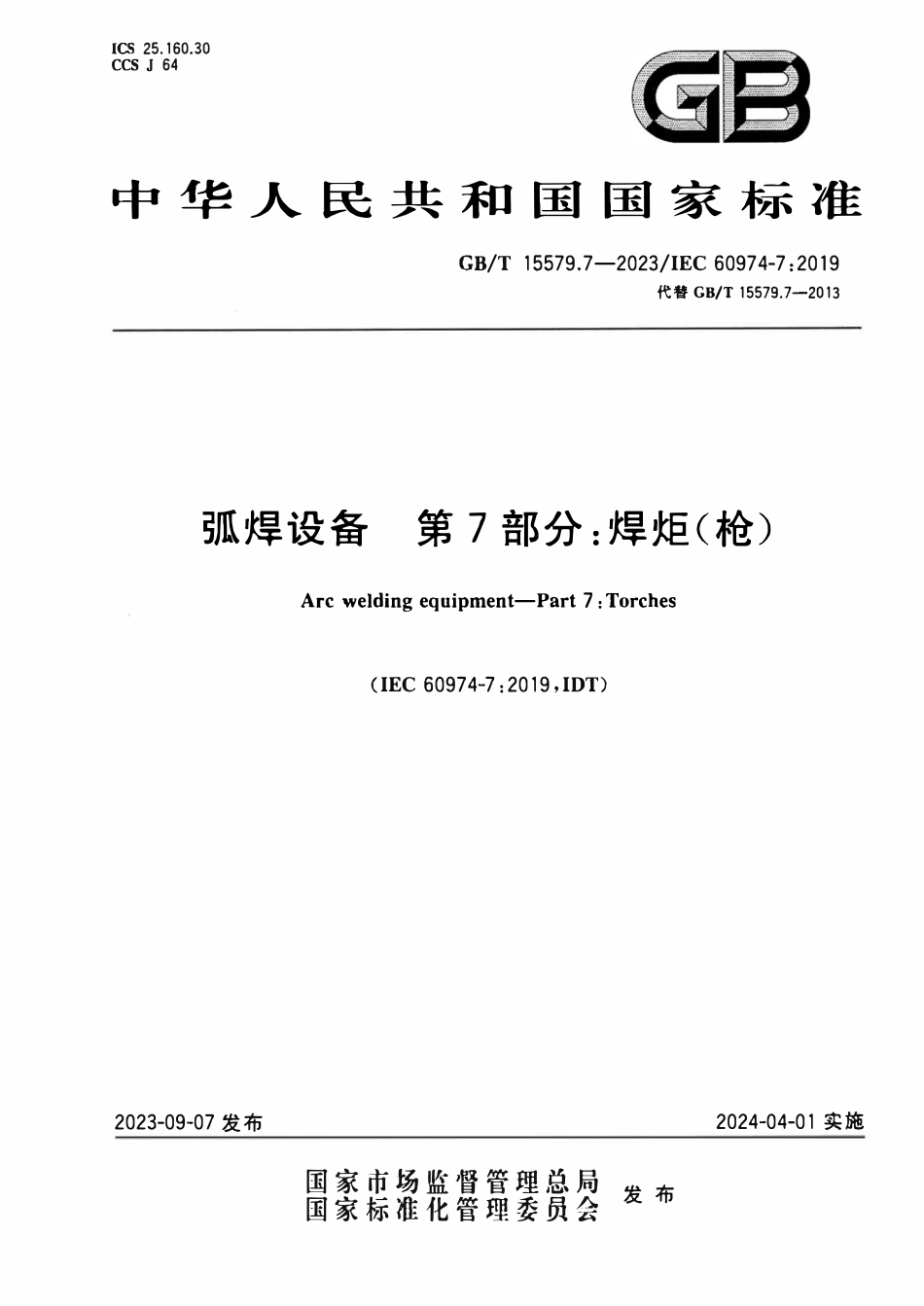 ICS 25.160.30
CCS J 64

GB

中华人民共和国国家标准

GB/T 15579.7—2023/IEC 60974-7:2019
代替 GB/T 15579.7—2013

弧焊设备　第7部分:焊炬(枪)

Arc welding equipment—Part 7:Torches

(IEC 60974-7:2019,IDT)

2023-09-07 发布

2024-04-01 实施

国家市场监督管理总局
国家标准化管理委员会
发布